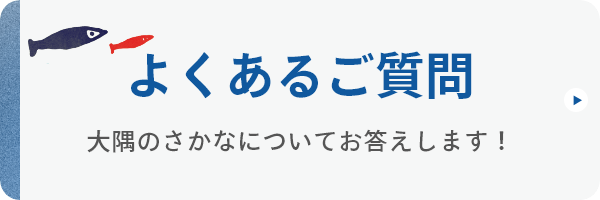 よくあるご質問

大隅のさかなについてお答えします！